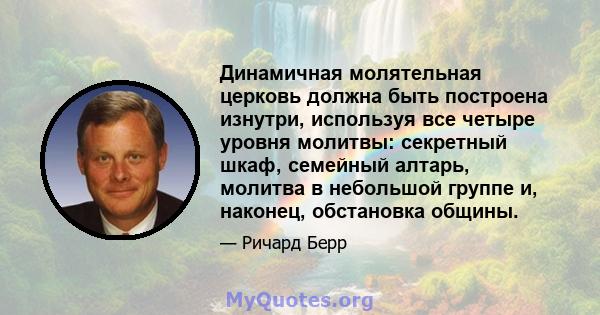 Динамичная молятельная церковь должна быть построена изнутри, используя все четыре уровня молитвы: секретный шкаф, семейный алтарь, молитва в небольшой группе и, наконец, обстановка общины.

— Ричард Берр

MyQuotes.org